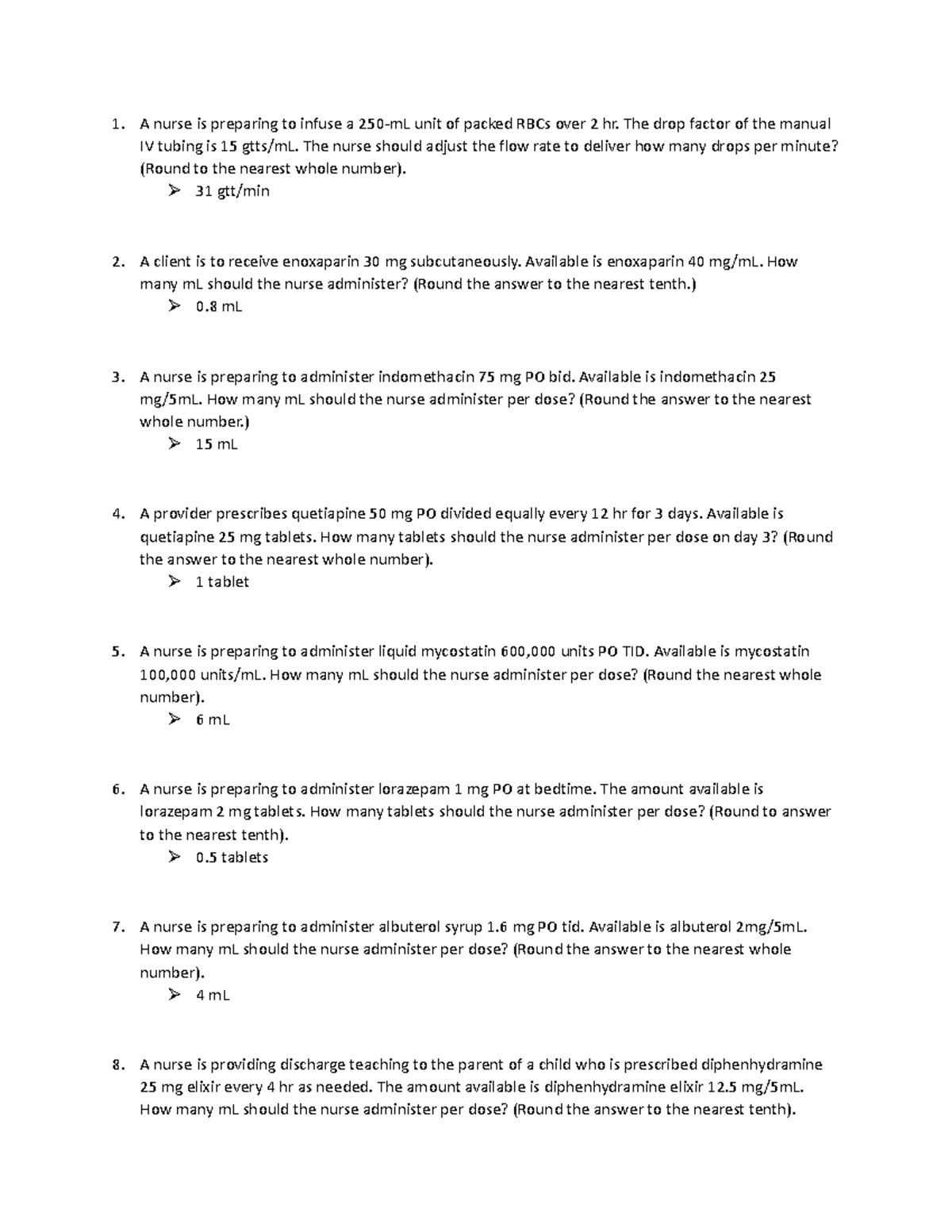 1. A nurse is preparing to infuse a 250-mL unit of packed RBCs over 2 hr. The drop factor of the manual IV tubing is 15 gtts/mL. The nurse should adjust the flow rate to deliver how many drops per minute? (Round to the nearest whole number).
➢ 31 gtt/min

2. A client is to receive enoxaparin 30 mg subcutaneously. Available is enoxaparin 40 mg/mL. How many mL should the nurse administer? (Round the answer to the nearest tenth.)
➢ 0.8 mL

3. A nurse is preparing to administer indomethacin 75 mg PO bid. Available is indomethacin 25 mg/5mL. How many mL should the nurse administer per dose? (Round the answer to the nearest whole number.)
➢ 15 mL

4. A provider prescribes quetiapine 50 mg PO divided equally every 12 hr for 3 days. Available is quetiapine 25 mg tablets. How many tablets should the nurse administer per dose on day 3? (Round the answer to the nearest whole number).
➢ 1 tablet

5. A nurse is preparing to administer liquid mycostatin 600,000 units PO TID. Available is mycostatin 100,000 units/mL. How many mL should the nurse administer per dose? (Round the nearest whole number).
➢ 6 mL

6. A nurse is preparing to administer lorazepam 1 mg PO at bedtime. The amount available is lorazepam 2 mg tablets. How many tablets should the nurse administer per dose? (Round to answer to the nearest tenth).
➢ 0.5 tablets

7. A nurse is preparing to administer albuterol syrup 1.6 mg PO tid. Available is albuterol 2mg/5mL. How many mL should the nurse administer per dose? (Round the answer to the nearest whole number).
➢ 4 mL

8. A nurse is providing discharge teaching to the parent of a child who is prescribed diphenhydramine 25 mg elixir every 4 hr as needed. The amount available is diphenhydramine elixir 12.5 mg/5mL. How many mL should the nurse administer per dose? (Round the answer to the nearest tenth).